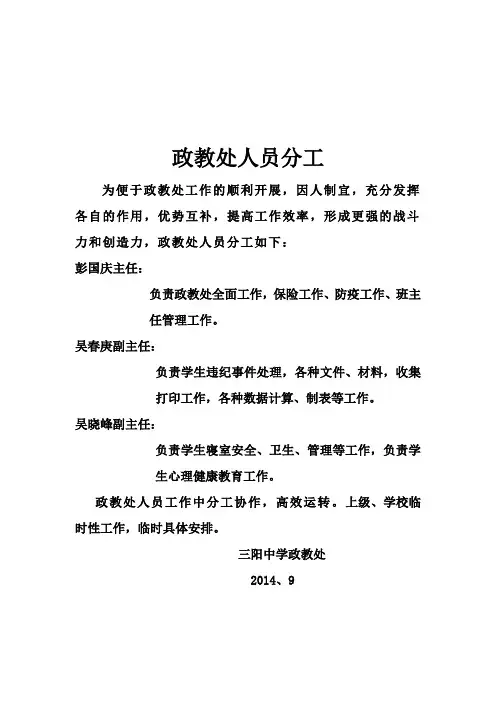 政教处人员分工

为便于政教处工作的顺利开展，因人制宜，充分发挥各自的作用，优势互补，提高工作效率，形成更强的战斗力和创造力，政教处人员分工如下：

彭国庆主任：

负责政教处全面工作，保险工作、防疫工作、班主任管理工作。

吴春庚副主任：

负责学生违纪事件处理，各种文件、材料，收集打印工作，各种数据计算、制表等工作。

吴晓峰副主任：

负责学生寝室安全、卫生、管理等工作，负责学生心理健康教育工作。

政教处人员工作中分工协作，高效运转。上级、学校临时性工作，临时具体安排。

三阳中学政教处

2014、9